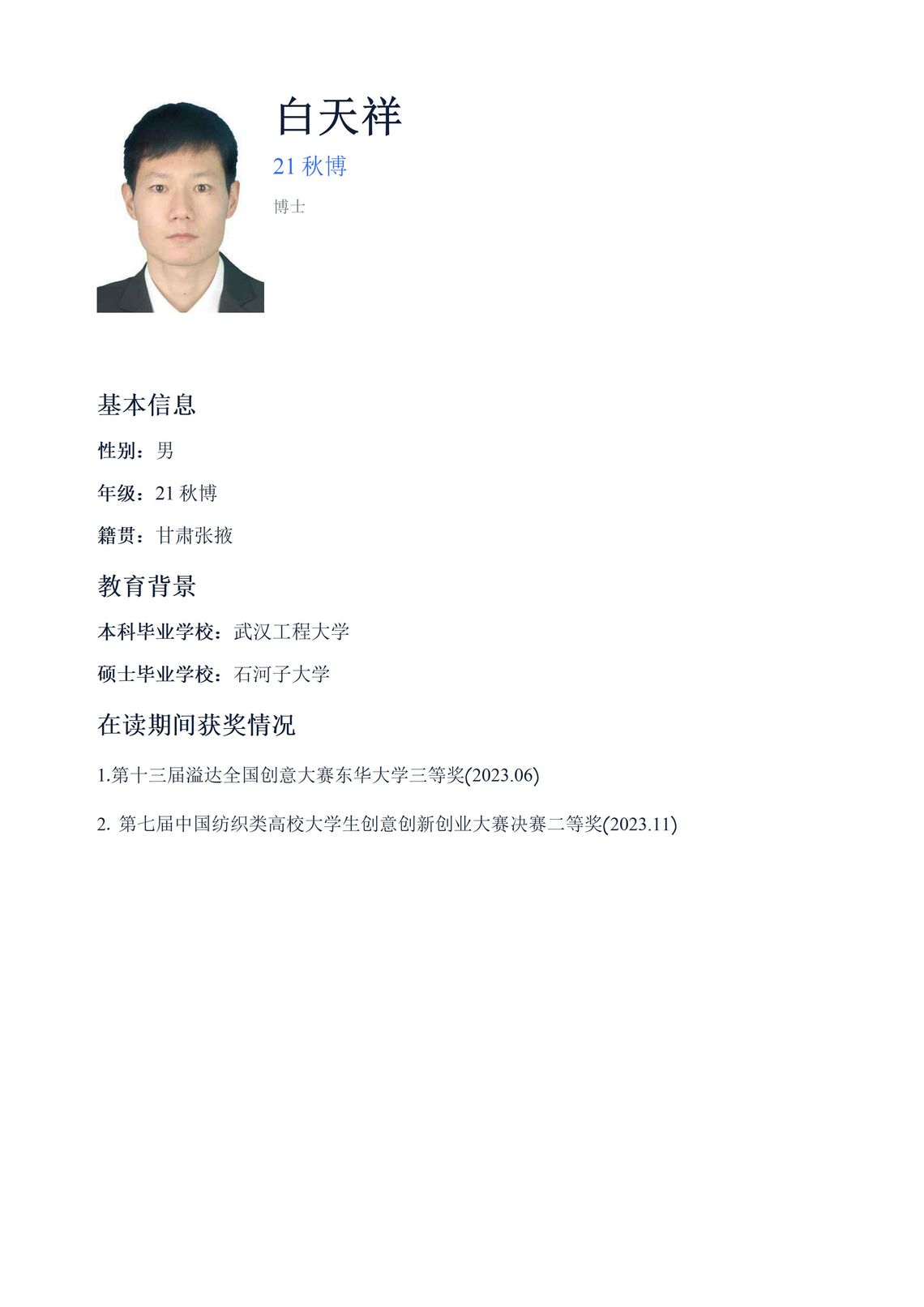 白天祥

21秋博

博士

基本信息

性别：男

年级：21秋博

籍贯：甘肃张掖

教育背景

本科毕业学校：武汉工程大学

硕士毕业学校：石河子大学

在读期间获奖情况

1.第十三届溢达全国创意大赛东华大学三等奖(2023.06)

2.第七届中国纺织类高校大学生创意创新创业大赛决赛二等奖(2023.11)